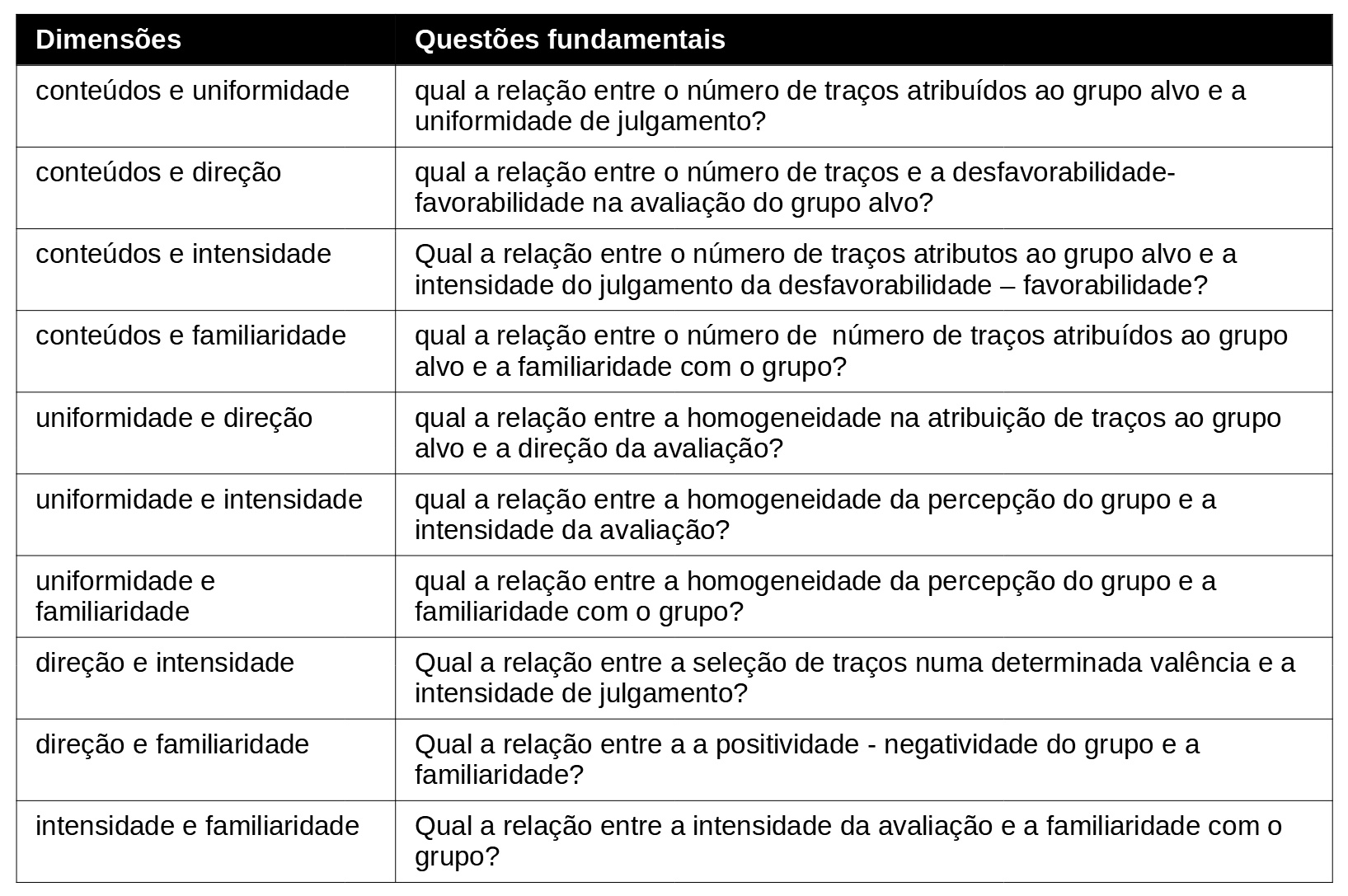 | Dimensões | Questões fundamentais |
|---|---|
| conteúdos e uniformidade | qual a relação entre o número de traços atribuídos ao grupo alvo e a uniformidade de julgamento? |
| conteúdos e direção | qual a relação entre o número de traços e a desfavorabilidade-favorabilidade na avaliação do grupo alvo? |
| conteúdos e intensidade | Qual a relação entre o número de traços atributos ao grupo alvo e a intensidade do julgamento da desfavorabilidade – favorabilidade? |
| conteúdos e familiaridade | qual a relação entre o número de  número de traços atribuídos ao grupo alvo e a familiaridade com o grupo? |
| uniformidade e direção | qual a relação entre a homogeneidade na atribuição de traços ao grupo alvo e a direção da avaliação? |
| uniformidade e intensidade | qual a relação entre a homogeneidade da percepção do grupo e a intensidade da avaliação? |
| uniformidade e familiaridade | qual a relação entre a homogeneidade da percepção do grupo e a familiaridade com o grupo? |
| direção e intensidade | Qual a relação entre a seleção de traços numa determinada valência e a intensidade de julgamento? |
| direção e familiaridade | Qual a relação entre a a positividade - negatividade do grupo e a familiaridade? |
| intensidade e familiaridade | Qual a relação entre a intensidade da avaliação e a familiaridade com o grupo? |